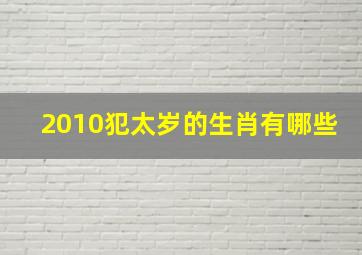 2010犯太岁的生肖有哪些